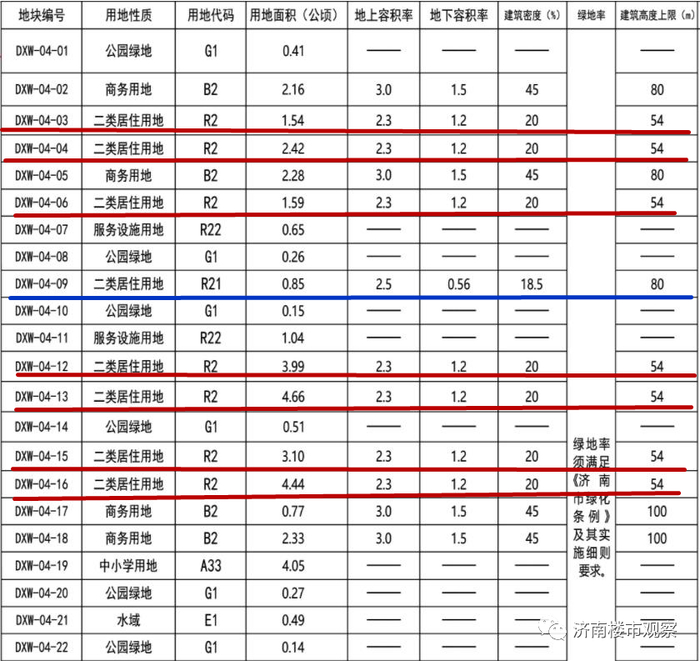 | 地块编号 | 用地性质 | 用地代码 | 用地面积（公顷） | 地上容积率 | 地下容积率 | 建筑密度（%） | 绿地率 | 建筑高度上限（m） |
|---|---|---|---|---|---|---|---|---|
| DXW-04-01 | 公园绿地 | G1 | 0.41 | —— | —— | —— | 绿地率须满足《济南市绿化条例》及其实施细则要求。 | —— |
| DXW-04-02 | 商务用地 | B2 | 2.16 | 3.0 | 1.5 | 45 | | 80 |
| DXW-04-03 | 二类居住用地 | R2 | 1.54 | 2.3 | 1.2 | 20 | | 54 |
| DXW-04-04 | 二类居住用地 | R2 | 2.42 | 2.3 | 1.2 | 20 | | 54 |
| DXW-04-05 | 商务用地 | B2 | 2.28 | 3.0 | 1.5 | 45 | | 80 |
| DXW-04-06 | 二类居住用地 | R2 | 1.59 | 2.3 | 1.2 | 20 | | 54 |
| DXW-04-07 | 服务设施用地 | R22 | 0.65 | —— | —— | —— | | —— |
| DXW-04-08 | 公园绿地 | G1 | 0.26 | —— | —— | —— | | —— |
| DXW-04-09 | 二类居住用地 | R21 | 0.85 | 2.5 | 0.56 | 18.5 | | 80 |
| DXW-04-10 | 公园绿地 | G1 | 0.15 | —— | —— | —— | | —— |
| DXW-04-11 | 服务设施用地 | R22 | 1.04 | —— | —— | —— | | —— |
| DXW-04-12 | 二类居住用地 | R2 | 3.99 | 2.3 | 1.2 | 20 | | 54 |
| DXW-04-13 | 二类居住用地 | R2 | 4.66 | 2.3 | 1.2 | 20 | | 54 |
| DXW-04-14 | 公园绿地 | G1 | 0.51 | —— | —— | —— | | —— |
| DXW-04-15 | 二类居住用地 | R2 | 3.10 | 2.3 | 1.2 | 20 | | 54 |
| DXW-04-16 | 二类居住用地 | R2 | 4.44 | 2.3 | 1.2 | 20 | | 54 |
| DXW-04-17 | 商务用地 | B2 | 0.77 | 3.0 | 1.5 | 45 | | 100 |
| DXW-04-18 | 商务用地 | B2 | 2.33 | 3.0 | 1.5 | 45 | | 100 |
| DXW-04-19 | 中小学用地 | A33 | 4.05 | —— | —— | —— | | —— |
| DXW-04-20 | 公园绿地 | G1 | 0.27 | —— | —— | —— | | —— |
| DXW-04-21 | 水域 | E1 | 0.49 | —— | —— | —— | | —— |
| DXW-04-22 | 公园绿地 | G1 | 0.14 | —— | —— | —— | | —— |

济南楼市观察